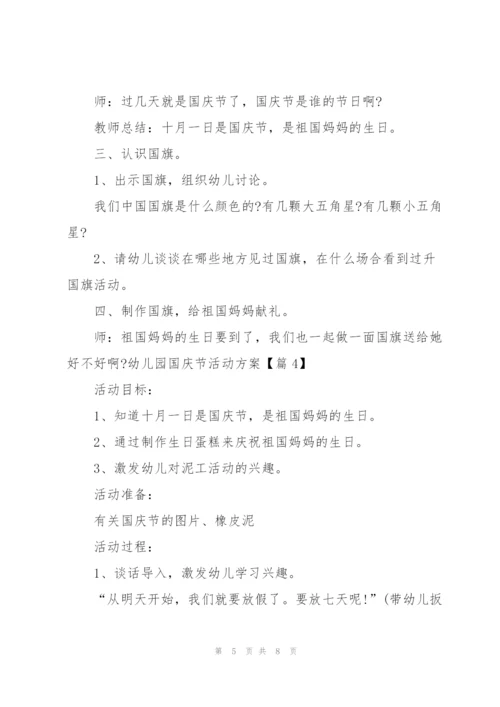 师：过几天就是国庆节了，国庆节是谁的节日啊?

教师总结：十月一日是国庆节，是祖国妈妈的生日。

三、认识国旗。

1、出示国旗，组织幼儿讨论。

我们中国国旗是什么颜色的?有几颗大五角星?有几颗小五角星?

2、请幼儿谈谈在哪些地方见过国旗，在什么场合看到过升国旗活动。

四、制作国旗，给祖国妈妈献礼。

师：祖国妈妈的生日要到了，我们也一起做一面国旗送给她好不好啊?幼儿园国庆节活动方案【篇 4】

活动目标：

1、知道十月一日是国庆节，是祖国妈妈的生日。

2、通过制作生日蛋糕来庆祝祖国妈妈的生日。

3、激发幼儿对泥工活动的兴趣。

活动准备：

有关国庆节的图片、橡皮泥

活动过程：

1、谈话导入，激发幼儿学习兴趣。

“从明天开始，我们就要放假了。要放七天呢!”(带幼儿扳

第 5 页 共 8 页